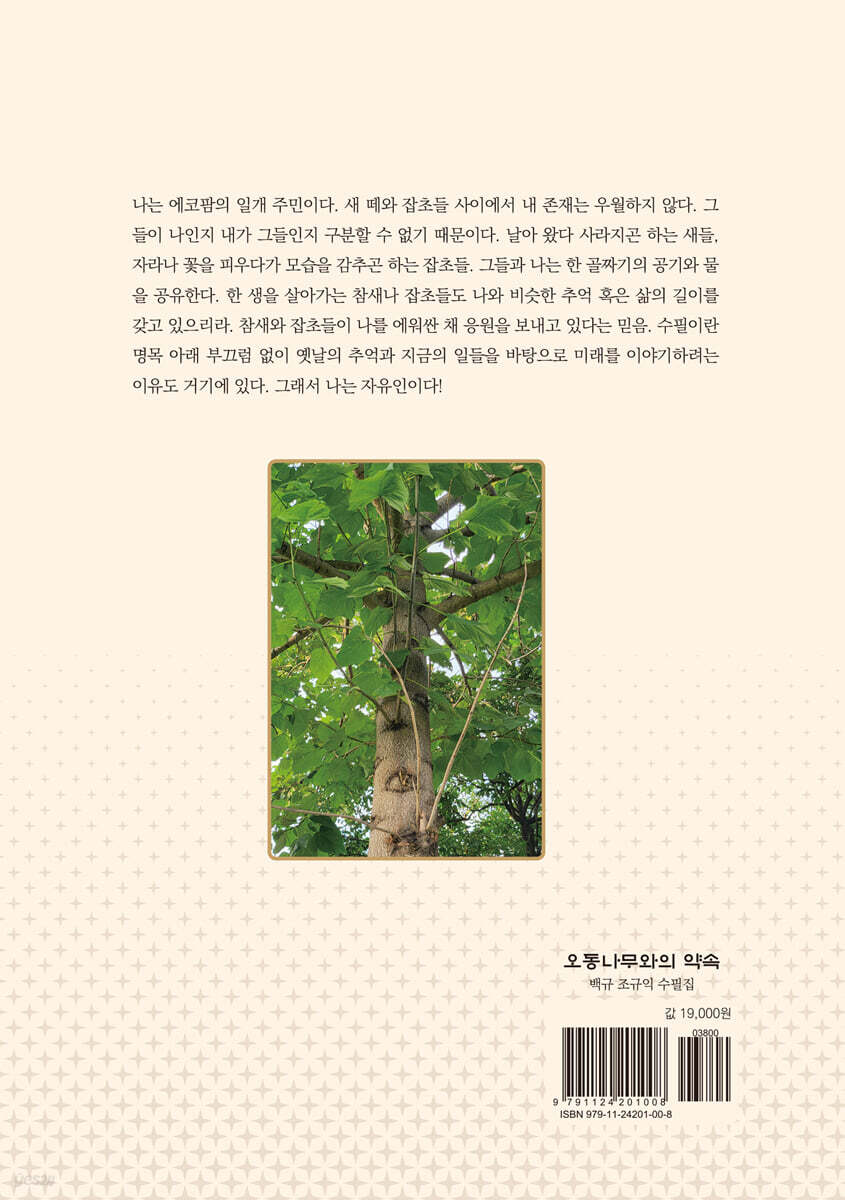 나는 에코팜의 일개 주민이다. 새 떼와 잡초들 사이에서 내 존재는 우월하지 않다. 그들이 나인지 내가 그들인지 구분할 수 없기 때문이다. 날아 왔다 사라지곤 하는 새들, 자라나 꽃을 피우다가 모습을 감추곤 하는 잡초들. 그들과 나는 한 골짜기의 공기와 물을 공유한다. 한 생을 살아가는 참새나 잡초들도 나와 비슷한 추억 혹은 삶의 길이를 갖고 있으리라. 참새와 잡초들이 나를 에워싼 채 응원을 보내고 있다는 믿음. 수필이란 명목 아래 부끄럼 없이 옛날의 추억과 지금의 일들을 바탕으로 미래를 이야기하려는 이유도 거기에 있다. 그래서 나는 자유인이다!

오동나무와의 약속
백규 조규익 수필집

값 19,000원

03800
9 791124 201008
ISBN 979-11-24201-00-8